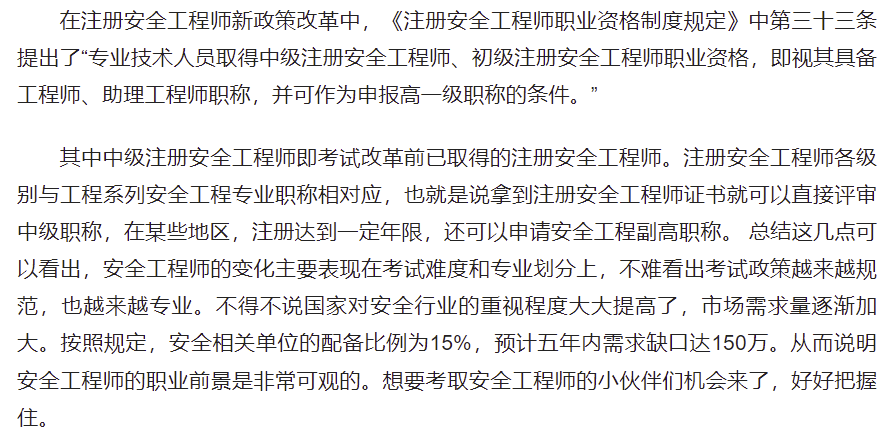 在注册安全工程师新政策改革中，《注册安全工程师职业资格制度规定》中第三十三条提出了“专业技术人员取得中级注册安全工程师、初级注册安全工程师职业资格，即视其具备工程师、助理工程师职称，并可作为申报高一级职称的条件。”

其中中级注册安全工程师即考试改革前已取得的注册安全工程师。注册安全工程师各级别与工程系列安全工程专业职称相对应，也就是说拿到注册安全工程师证书就可以直接评审中级职称，在某些地区，注册达到一定年限，还可以申请安全工程副高职称。 总结这几点可以看出，安全工程师的变化主要表现在考试难度和专业划分上，不难看出考试政策越来越规范，也越来越专业。不得不说国家对安全行业的重视程度大大提高了，市场需求量逐渐加大。按照规定，安全相关单位的配备比例为15%，预计五年内需求缺口达150万。从而说明安全工程师的职业前景是非常可观的。想要考取安全工程师的小伙伴们机会来了，好好把握住。